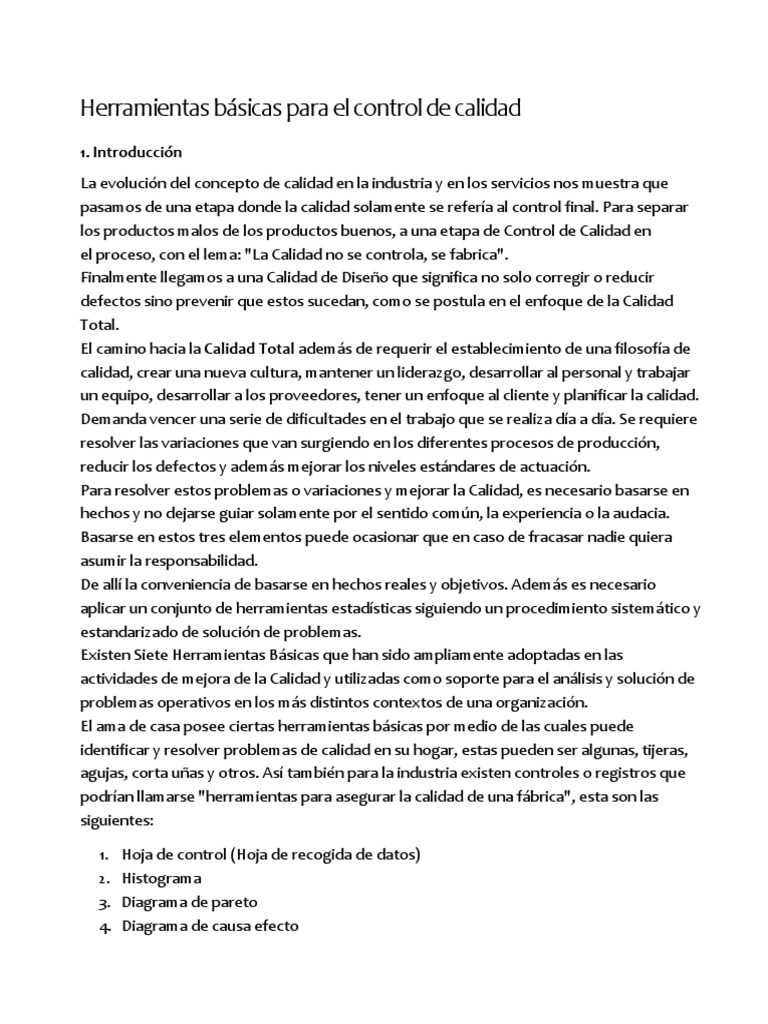 Herramientas básicas para el control de calidad

1. Introducción

La evolución del concepto de calidad en la industria y en los servicios nos muestra que pasamos de una etapa donde la calidad solamente se refería al control final. Para separar los productos malos de los productos buenos, a una etapa de Control de Calidad en el proceso, con el lema: "La Calidad no se controla, se fabrica".
Finalmente llegamos a una Calidad de Diseño que significa no solo corregir o reducir defectos sino prevenir que estos sucedan, como se postula en el enfoque de la Calidad Total.
El camino hacia la Calidad Total además de requerir el establecimiento de una filosofía de calidad, crear una nueva cultura, mantener un liderazgo, desarrollar al personal y trabajar un equipo, desarrollar a los proveedores, tener un enfoque al cliente y planificar la calidad. Demanda vencer una serie de dificultades en el trabajo que se realiza día a día. Se requiere resolver las variaciones que van surgiendo en los diferentes procesos de producción, reducir los defectos y además mejorar los niveles estándares de actuación.
Para resolver estos problemas o variaciones y mejorar la Calidad, es necesario basarse en hechos y no dejarse guiar solamente por el sentido común, la experiencia o la audacia. Basarse en estos tres elementos puede ocasionar que en caso de fracasar nadie quiera asumir la responsabilidad.
De allí la conveniencia de basarse en hechos reales y objetivos. Además es necesario aplicar un conjunto de herramientas estadísticas siguiendo un procedimiento sistemático y estandarizado de solución de problemas.
Existen Siete Herramientas Básicas que han sido ampliamente adoptadas en las actividades de mejora de la Calidad y utilizadas como soporte para el análisis y solución de problemas operativos en los más distintos contextos de una organización.
El ama de casa posee ciertas herramientas básicas por medio de las cuales puede identificar y resolver problemas de calidad en su hogar, estas pueden ser algunas, tijeras, agujas, corta uñas y otros. Así también para la industria existen controles o registros que podrían llamarse "herramientas para asegurar la calidad de una fábrica", esta son las siguientes:

1. Hoja de control (Hoja de recogida de datos)
2. Histograma
3. Diagrama de pareto
4. Diagrama de causa efecto